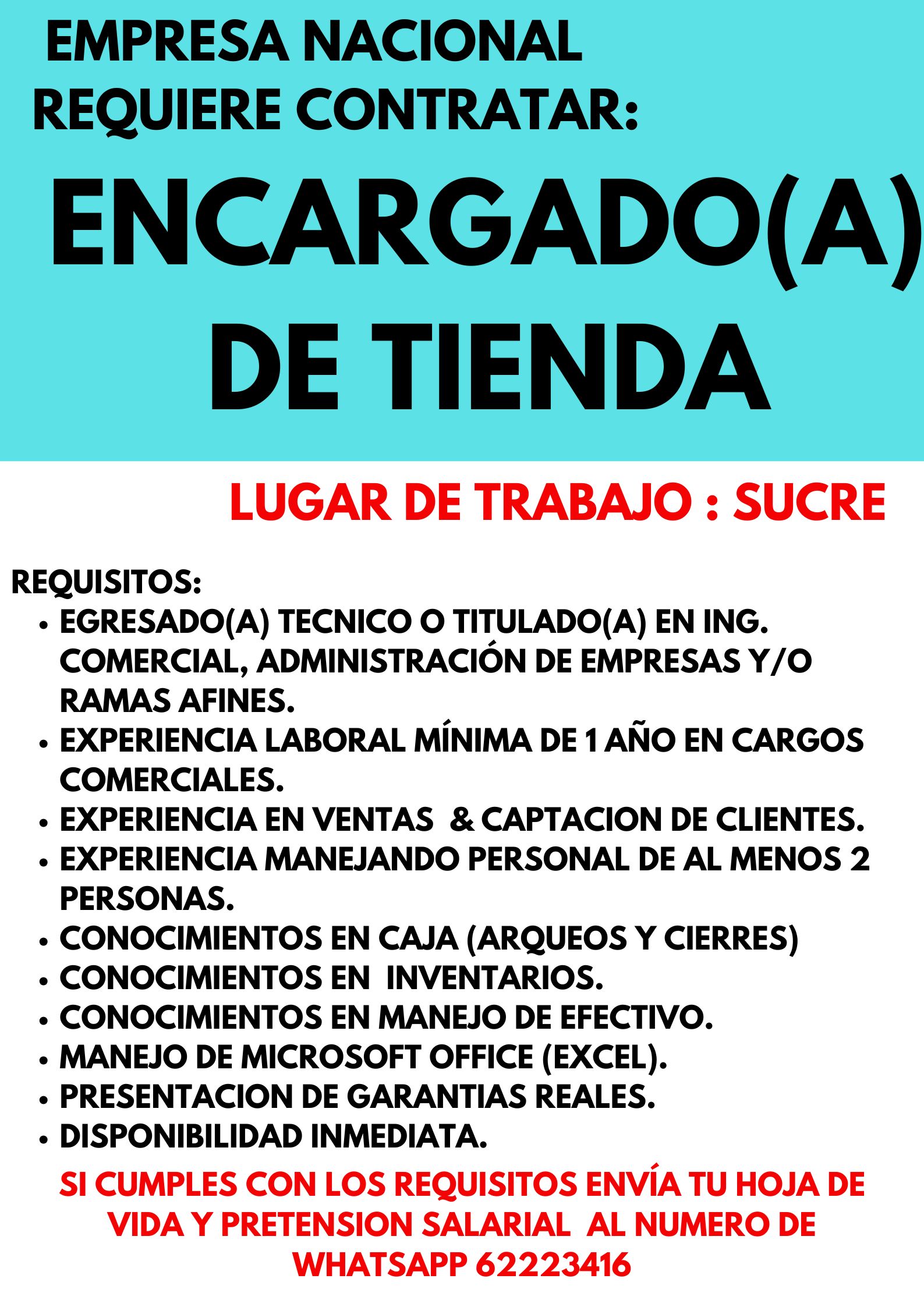 EMPRESA NACIONAL
REQUIERE CONTRATAR:

ENCARGADO(A)
DE TIENDA

LUGAR DE TRABAJO : SUCRE

REQUISITOS:
• EGRESADO(A) TECNICO O TITULADO(A) EN ING. COMERCIAL, ADMINISTRACIÓN DE EMPRESAS Y/O RAMAS AFINES.
• EXPERIENCIA LABORAL MÍNIMA DE 1 AÑO EN CARGOS COMERCIALES.
• EXPERIENCIA EN VENTAS & CAPTACION DE CLIENTES.
• EXPERIENCIA MANEJANDO PERSONAL DE AL MENOS 2 PERSONAS.
• CONOCIMIENTOS EN CAJA (ARQUEOS Y CIERRES)
• CONOCIMIENTOS EN INVENTARIOS.
• CONOCIMIENTOS EN MANEJO DE EFECTIVO.
• MANEJO DE MICROSOFT OFFICE (EXCEL).
• PRESENTACION DE GARANTIAS REALES.
• DISPONIBILIDAD INMEDIATA.

SI CUMPLES CON LOS REQUISITOS ENVÍA TU HOJA DE VIDA Y PRETENSION SALARIAL AL NUMERO DE WHATSAPP 62223416